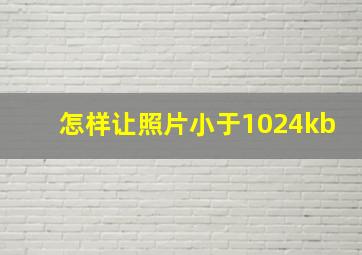 怎样让照片小于1024kb